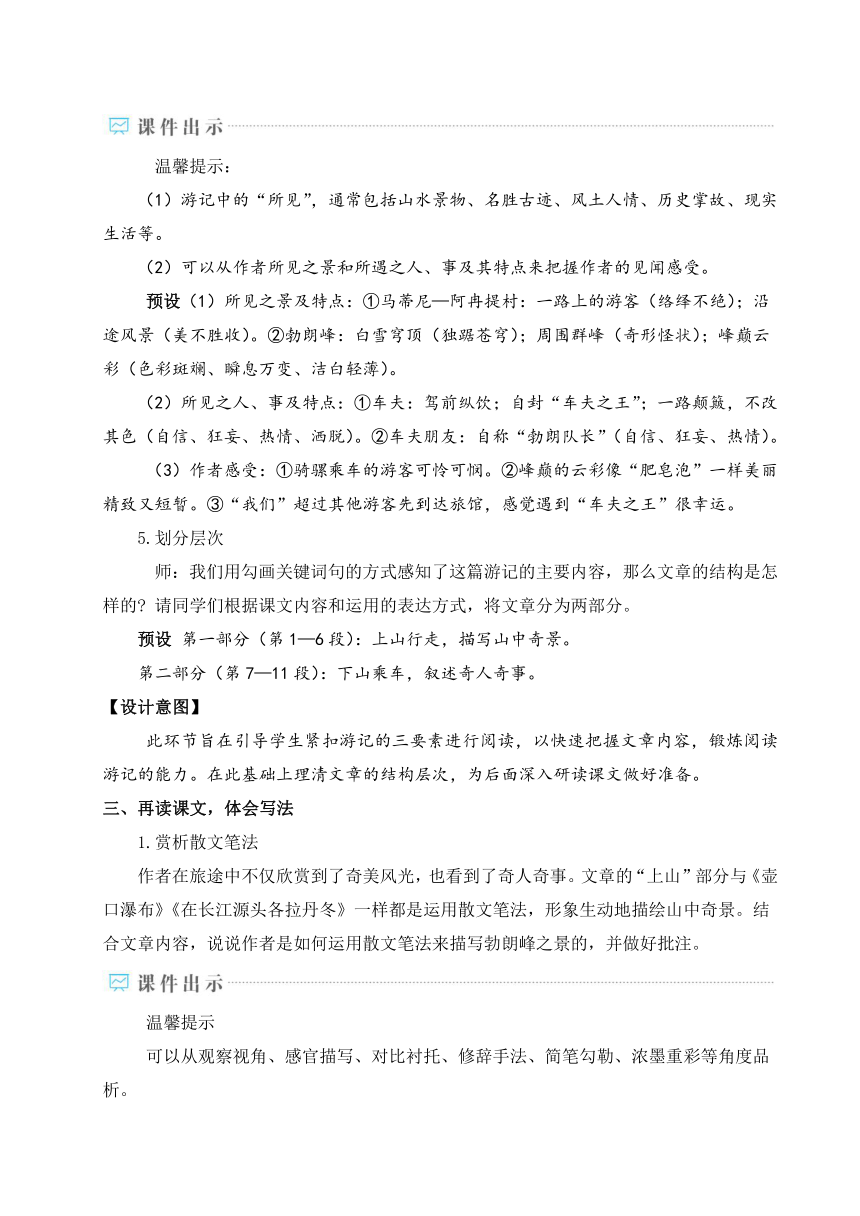 课件出示

温馨提示：

（1）游记中的“所见”，通常包括山水景物、名胜古迹、风土人情、历史掌故、现实生活等。

（2）可以从作者所见之景和所遇之人、事及其特点来把握作者的见闻感受。

预设（1）所见之景及特点：①马蒂尼—阿冉提村：一路上的游客（络绎不绝）；沿途风景（美不胜收）。②勃朗峰：白雪穹顶（独踞苍穹）；周围群峰（奇形怪状）；峰巅云彩（色彩斑斓、瞬息万变、洁白轻薄）。

（2）所见之人、事及特点：①车夫：驾前纵饮；自封“车夫之王”；一路颠簸，不改其色（自信、狂妄、热情、洒脱）。②车夫朋友：自称“勃朗队长”（自信、狂妄、热情）。

（3）作者感受：①骑骡乘车的游客可怜可悯。②峰巅的云彩像“肥皂泡”一样美丽精致又短暂。③“我们”超过其他游客先到达旅馆，感觉遇到“车夫之王”很幸运。

5.划分层次

师：我们用勾画关键词句的方式感知了这篇游记的主要内容，那么文章的结构是怎样的？请同学们根据课文内容和运用的表达方式，将文章分为两部分。

预设 第一部分（第1—6段）：上山行走，描写山中奇景。

第二部分（第7—11段）：下山乘车，叙述奇人奇事。

【设计意图】

此环节旨在引导学生紧扣游记的三要素进行阅读，以快速把握文章内容，锻炼阅读游记的能力。在此基础上理清文章的结构层次，为后面深入研读课文做好准备。

三、再读课文，体会写法

1.赏析散文笔法

作者在旅途中不仅欣赏到了奇美风光，也看到了奇人奇事。文章的“上山”部分与《壶口瀑布》《在长江源头各拉丹冬》一样都是运用散文笔法，形象生动地描绘山中奇景。结合文章内容，说说作者是如何运用散文笔法来描写勃朗峰之景的，并做好批注。

课件出示

温馨提示

可以从观察视角、感官描写、对比衬托、修辞手法、简笔勾勒、浓墨重彩等角度品析。